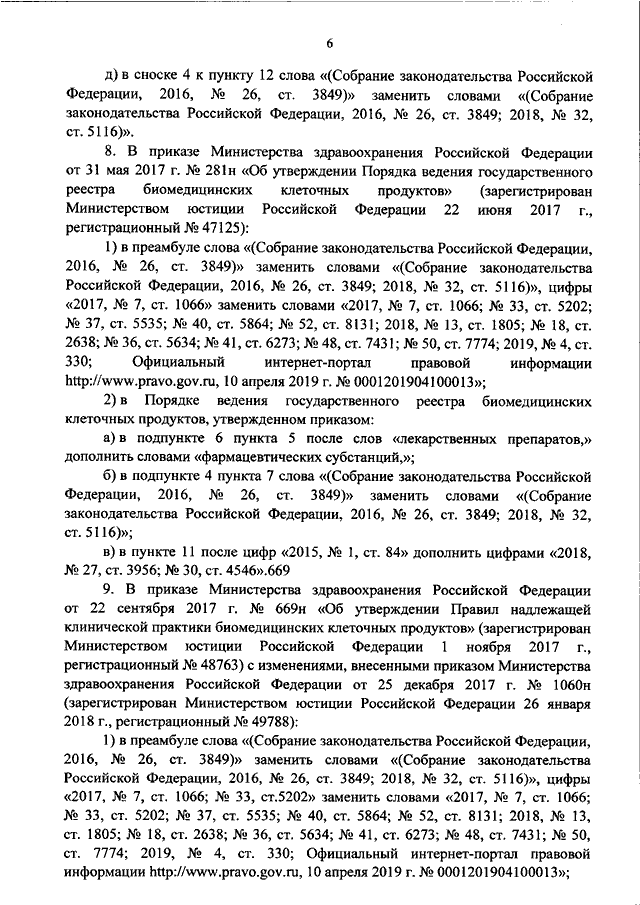 6

д) в сноске 4 к пункту 12 слова «(Собрание законодательства Российской Федерации, 2016, № 26, ст. 3849)» заменить словами «(Собрание законодательства Российской Федерации, 2016, № 26, ст. 3849; 2018, № 32, ст. 5116)».

8. В приказе Министерства здравоохранения Российской Федерации от 31 мая 2017 г. № 281н «Об утверждении Порядка ведения государственного реестра биомедицинских клеточных продуктов» (зарегистрирован Министерством юстиции Российской Федерации 22 июня 2017 г., регистрационный № 47125):

1) в преамбуле слова «(Собрание законодательства Российской Федерации, 2016, № 26, ст. 3849)» заменить словами «(Собрание законодательства Российской Федерации, 2016, № 26, ст. 3849; 2018, № 32, ст. 5116)», цифры «2017, № 7, ст. 1066» заменить словами «2017, № 7, ст. 1066; № 33, ст. 5202; № 37, ст. 5535; № 40, ст. 5864; № 52, ст. 8131; 2018, № 13, ст. 1805; № 18, ст. 2638; № 36, ст. 5634; № 41, ст. 6273; № 48, ст. 7431; № 50, ст. 7774; 2019, № 4, ст. 330; Официальный интернет-портал правовой информации http://www.pravo.gov.ru, 10 апреля 2019 г. № 0001201904100013»;

2) в Порядке ведения государственного реестра биомедицинских клеточных продуктов, утвержденном приказом:

а) в подпункте 6 пункта 5 после слов «лекарственных препаратов,» дополнить словами «фармацевтических субстанций,»;

б) в подпункте 4 пункта 7 слова «(Собрание законодательства Российской Федерации, 2016, № 26, ст. 3849)» заменить словами «(Собрание законодательства Российской Федерации, 2016, № 26, ст. 3849; 2018, № 32, ст. 5116)»;

в) в пункте 11 после цифр «2015, № 1, ст. 84» дополнить цифрами «2018, № 27, ст. 3956; № 30, ст. 4546».669

9. В приказе Министерства здравоохранения Российской Федерации от 22 сентября 2017 г. № 669н «Об утверждении Правил надлежащей клинической практики биомедицинских клеточных продуктов» (зарегистрирован Министерством юстиции Российской Федерации 1 ноября 2017 г., регистрационный № 48763) с изменениями, внесенными приказом Министерства здравоохранения Российской Федерации от 25 декабря 2017 г. № 1060н (зарегистрирован Министерством юстиции Российской Федерации 26 января 2018 г., регистрационный № 49788):

1) в преамбуле слова «(Собрание законодательства Российской Федерации, 2016, № 26, ст. 3849)» заменить словами «(Собрание законодательства Российской Федерации, 2016, № 26, ст. 3849; 2018, № 32, ст. 5116)», цифры «2017, № 7, ст. 1066; № 33, ст.5202» заменить словами «2017, № 7, ст. 1066; № 33, ст. 5202; № 37, ст. 5535; № 40, ст. 5864; № 52, ст. 8131; 2018, № 13, ст. 1805; № 18, ст. 2638; № 36, ст. 5634; № 41, ст. 6273; № 48, ст. 7431; № 50, ст. 7774; 2019, № 4, ст. 330; Официальный интернет-портал правовой информации http://www.pravo.gov.ru, 10 апреля 2019 г. № 0001201904100013»;